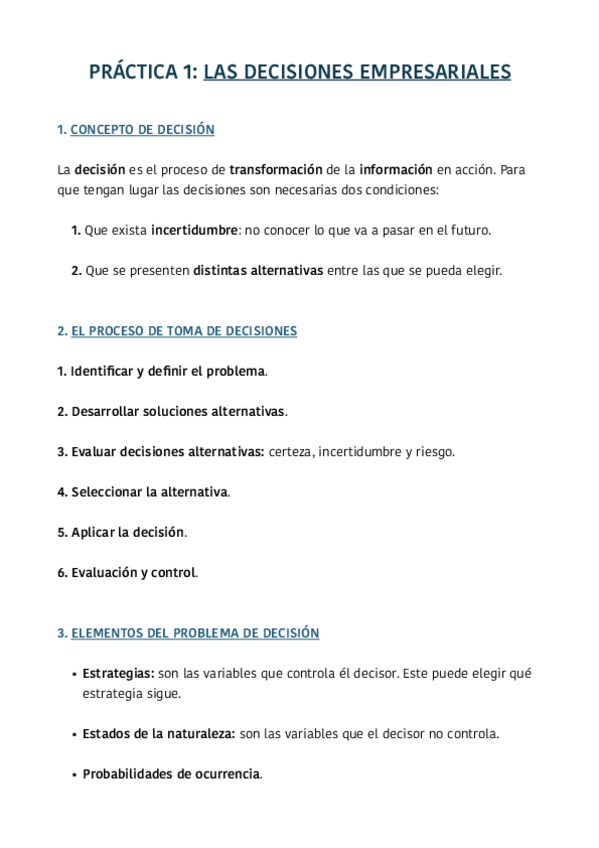 PRÁCTICA 1: LAS DECISIONES EMPRESARIALES

1. CONCEPTO DE DECISIÓN

La decisión es el proceso de transformación de la información en acción. Para que tengan lugar las decisiones son necesarias dos condiciones:

1. Que exista incertidumbre: no conocer lo que va a pasar en el futuro.

2. Que se presenten distintas alternativas entre las que se pueda elegir.

2. EL PROCESO DE TOMA DE DECISIONES

1. Identificar y definir el problema.

2. Desarrollar soluciones alternativas.

3. Evaluar decisiones alternativas: certeza, incertidumbre y riesgo.

4. Seleccionar la alternativa.

5. Aplicar la decisión.

6. Evaluación y control.

3. ELEMENTOS DEL PROBLEMA DE DECISIÓN

• Estrategias: son las variables que controla él decisor. Este puede elegir qué estrategia sigue.

• Estados de la naturaleza: son las variables que el decisor no controla.

• Probabilidades de ocurrencia.